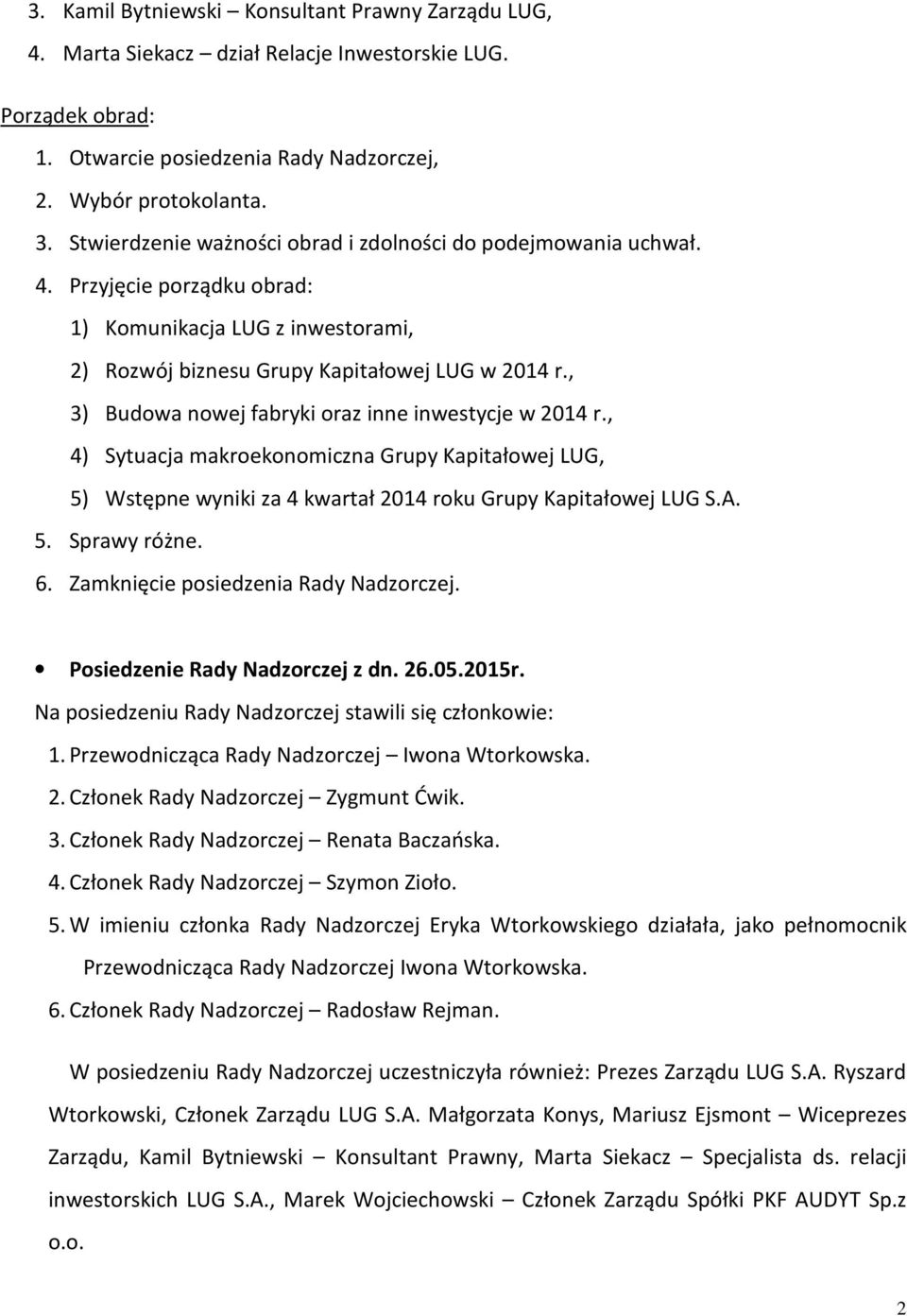 3. Kamil Bytniewski – Konsultant Prawny Zarządu LUG,
4. Marta Siekacz – dział Relacje Inwestorskie LUG.

Porządek obrad:
1. Otwarcie posiedzenia Rady Nadzorczej,
2. Wybór protokolanta.
3. Stwierdzenie ważności obrad i zdolności do podejmowania uchwał.
4. Przyjęcie porządku obrad:
1) Komunikacja LUG z inwestorami,
2) Rozwój biznesu Grupy Kapitałowej LUG w 2014 r.,
3) Budowa nowej fabryki oraz inne inwestycje w 2014 r.,
4) Sytuacja makroekonomiczna Grupy Kapitałowej LUG,
5) Wstępne wyniki za 4 kwartał 2014 roku Grupy Kapitałowej LUG S.A.
5. Sprawy różne.
6. Zamknięcie posiedzenia Rady Nadzorczej.

• Posiedzenie Rady Nadzorczej z dn. 26.05.2015r.

Na posiedzeniu Rady Nadzorczej stawili się członkowie:
1. Przewodnicząca Rady Nadzorczej – Iwona Wtorkowska.
2. Członek Rady Nadzorczej – Zygmunt Ćwik.
3. Członek Rady Nadzorczej – Renata Baczańska.
4. Członek Rady Nadzorczej – Szymon Zioło.
5. W imieniu członka Rady Nadzorczej Eryka Wtorkowskiego działała, jako pełnomocnik Przewodnicząca Rady Nadzorczej Iwona Wtorkowska.
6. Członek Rady Nadzorczej – Radosław Rejman.

W posiedzeniu Rady Nadzorczej uczestniczyła również: Prezes Zarządu LUG S.A. Ryszard Wtorkowski, Członek Zarządu LUG S.A. Małgorzata Konys, Mariusz Ejsmont – Wiceprezes Zarządu, Kamil Bytniewski – Konsultant Prawny, Marta Siekacz – Specjalista ds. relacji inwestorskich LUG S.A., Marek Wojciechowski – Członek Zarządu Spółki PKF AUDYT Sp.z o.o.

2